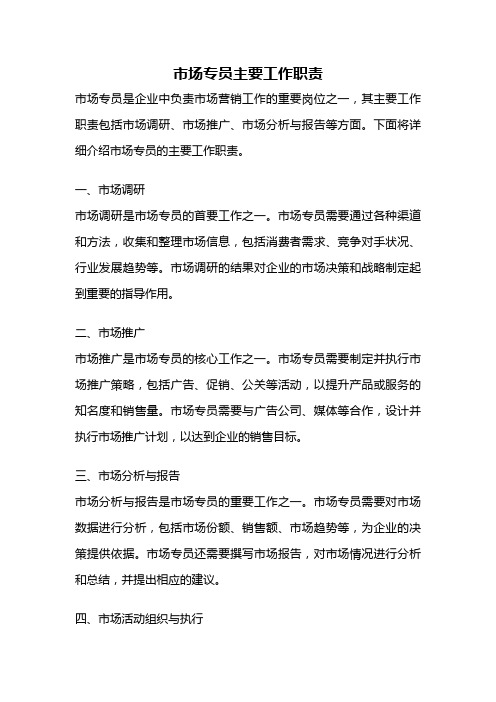 市场专员主要工作职责

市场专员是企业中负责市场营销工作的重要岗位之一，其主要工作职责包括市场调研、市场推广、市场分析与报告等方面。下面将详细介绍市场专员的主要工作职责。

一、市场调研

市场调研是市场专员的首要工作之一。市场专员需要通过各种渠道和方法，收集和整理市场信息，包括消费者需求、竞争对手状况、行业发展趋势等。市场调研的结果对企业的市场决策和战略制定起到重要的指导作用。

二、市场推广

市场推广是市场专员的核心工作之一。市场专员需要制定并执行市场推广策略，包括广告、促销、公关等活动，以提升产品或服务的知名度和销售量。市场专员需要与广告公司、媒体等合作，设计并执行市场推广计划，以达到企业的销售目标。

三、市场分析与报告

市场分析与报告是市场专员的重要工作之一。市场专员需要对市场数据进行分析，包括市场份额、销售额、市场趋势等，为企业的决策提供依据。市场专员还需要撰写市场报告，对市场情况进行分析和总结，并提出相应的建议。

四、市场活动组织与执行